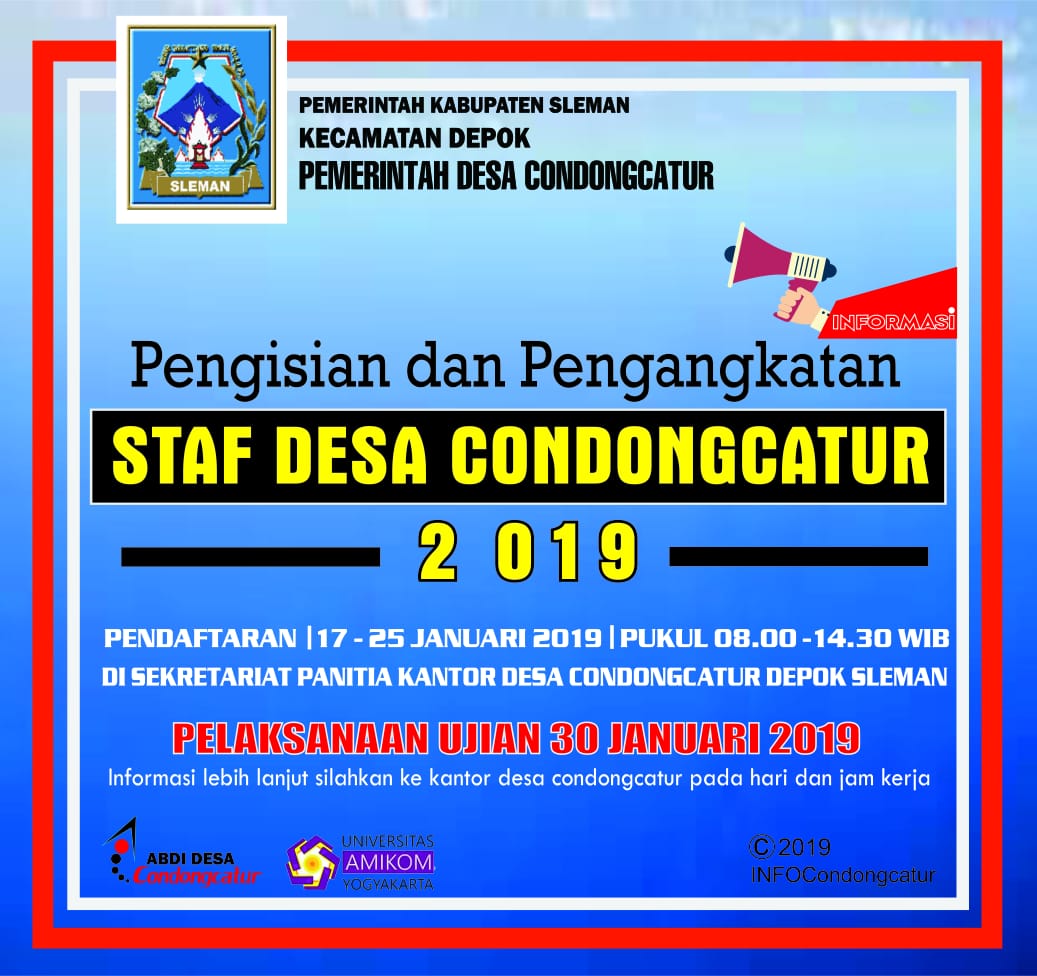 SLEMAN

PEMERINTAH KABUPATEN SLEMAN
KECAMATAN DEPOK
PEMERINTAH DESA CONDONGCATUR

INFORMASI

Pengisian dan Pengangkatan

STAF DESA CONDONGCATUR

2 019

PENDAFTARAN | 17 - 25 JANUARI 2019 | PUKUL 08.00 - 14.30 WIB
DI SEKRETARIAT PANITIA KANTOR DESA CONDONGCATUR DEPOK SLEMAN

PELAKSANAAN UJIAN 30 JANUARI 2019
Informasi lebih lanjut silahkan ke kantor desa condongcatur pada hari dan jam kerja

ABDI DESA Condongcatur

UNIVERSITAS AMIKOM YOGYAKARTA

©2019
INFOCondongcatur